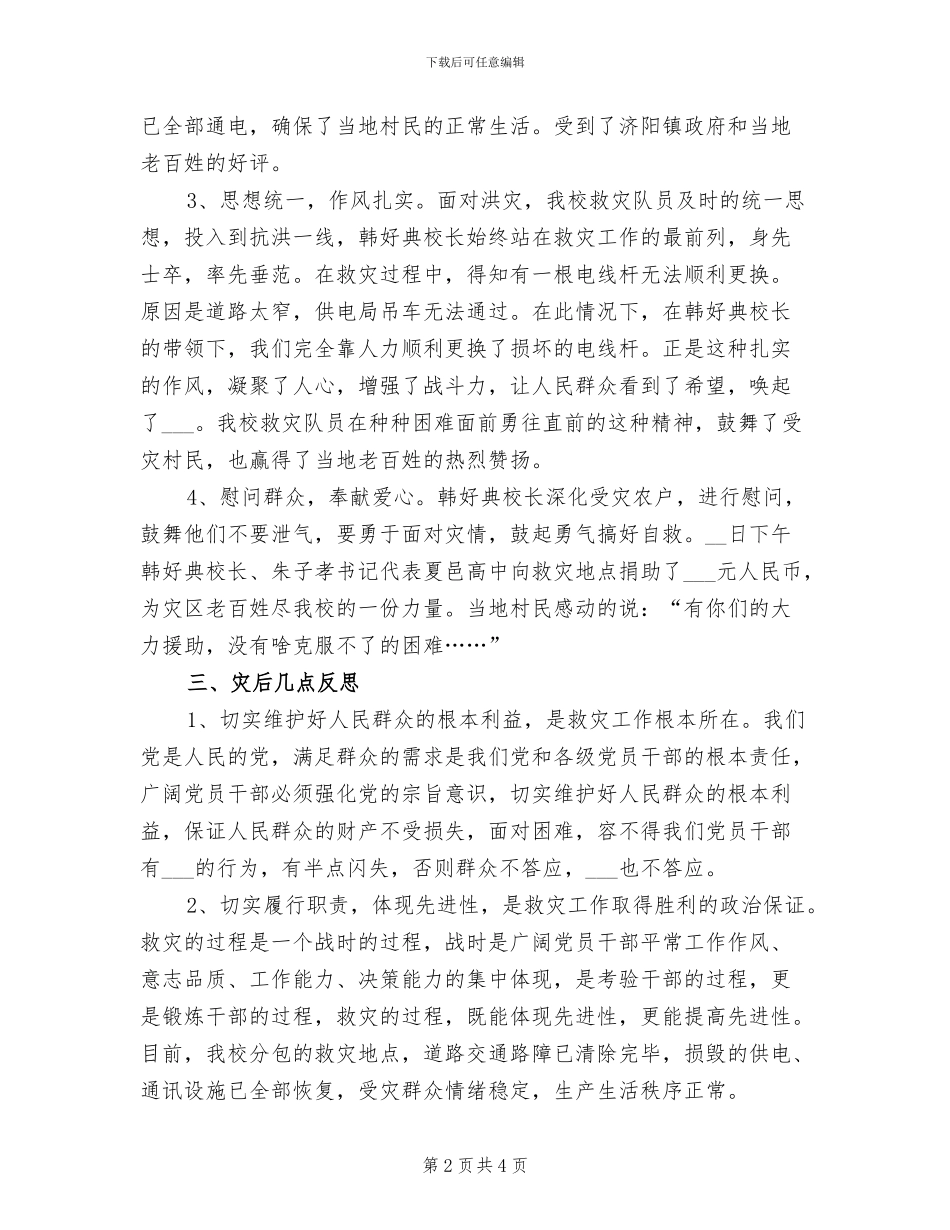 下载后可任意编辑

已全部通电，确保了当地村民的正常生活。受到了济阳镇政府和当地老百姓的好评。

3、思想统一，作风扎实。面对洪灾，我校救灾队员及时的统一思想，投入到抗洪一线，韩好典校长始终站在救灾工作的最前列，身先士卒，率先垂范。在救灾过程中，得知有一根电线杆无法顺利更换。原因是道路太窄，供电局吊车无法通过。在此情况下，在韩好典校长的带领下，我们完全靠人力顺利更换了损坏的电线杆。正是这种扎实的作风，凝聚了人心，增强了战斗力，让人民群众看到了希望，唤起了___。我校救灾队员在种种困难面前勇往直前的这种精神，鼓舞了受灾村民，也赢得了当地老百姓的热烈赞扬。

4、慰问群众，奉献爱心。韩好典校长深化受灾农户，进行慰问，鼓舞他们不要泄气，要勇于面对灾情，鼓起勇气搞好自救。__日下午韩好典校长、朱子孝书记代表夏邑高中向救灾地点捐助了___元人民币，为灾区老百姓尽我校的一份力量。当地村民感动的说：“有你们的大力援助，没有啥克服不了的困难……”

三、灾后几点反思

1、切实维护好人民群众的根本利益，是救灾工作根本所在。我们党是人民的党，满足群众的需求是我们党和各级党员干部的根本责任，广阔党员干部必须强化党的宗旨意识，切实维护好人民群众的根本利益，保证人民群众的财产不受损失，面对困难，容不得我们党员干部有___的行为，有半点闪失，否则群众不答应，___也不答应。

2、切实履行职责，体现先进性，是救灾工作取得胜利的政治保证。救灾的过程是一个战时的过程，战时是广阔党员干部平常工作作风、意志品质、工作能力、决策能力的集中体现，是考验干部的过程，更是锻炼干部的过程，救灾的过程，既能体现先进性，更能提高先进性。目前，我校分包的救灾地点，道路交通路障已清除完毕，损毁的供电、通讯设施已全部恢复，受灾群众情绪稳定，生产生活秩序正常。

第 2 页 共 4 页